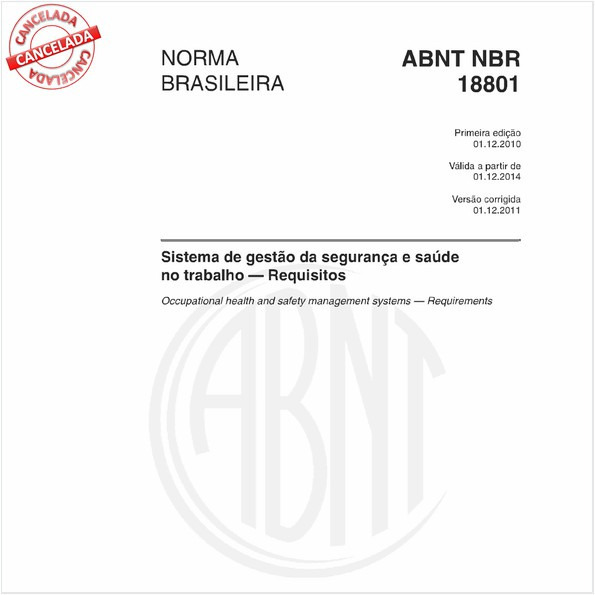 CANCELADA
CANCELADA
CANCELADA

NORMA BRASILEIRA

ABNT NBR 18801

Primeira edição
01.12.2010

Válida a partir de
01.12.2014

Versão corrigida
01.12.2011

Sistema de gestão da segurança e saúde no trabalho — Requisitos

Occupational health and safety management systems — Requirements

ABNT